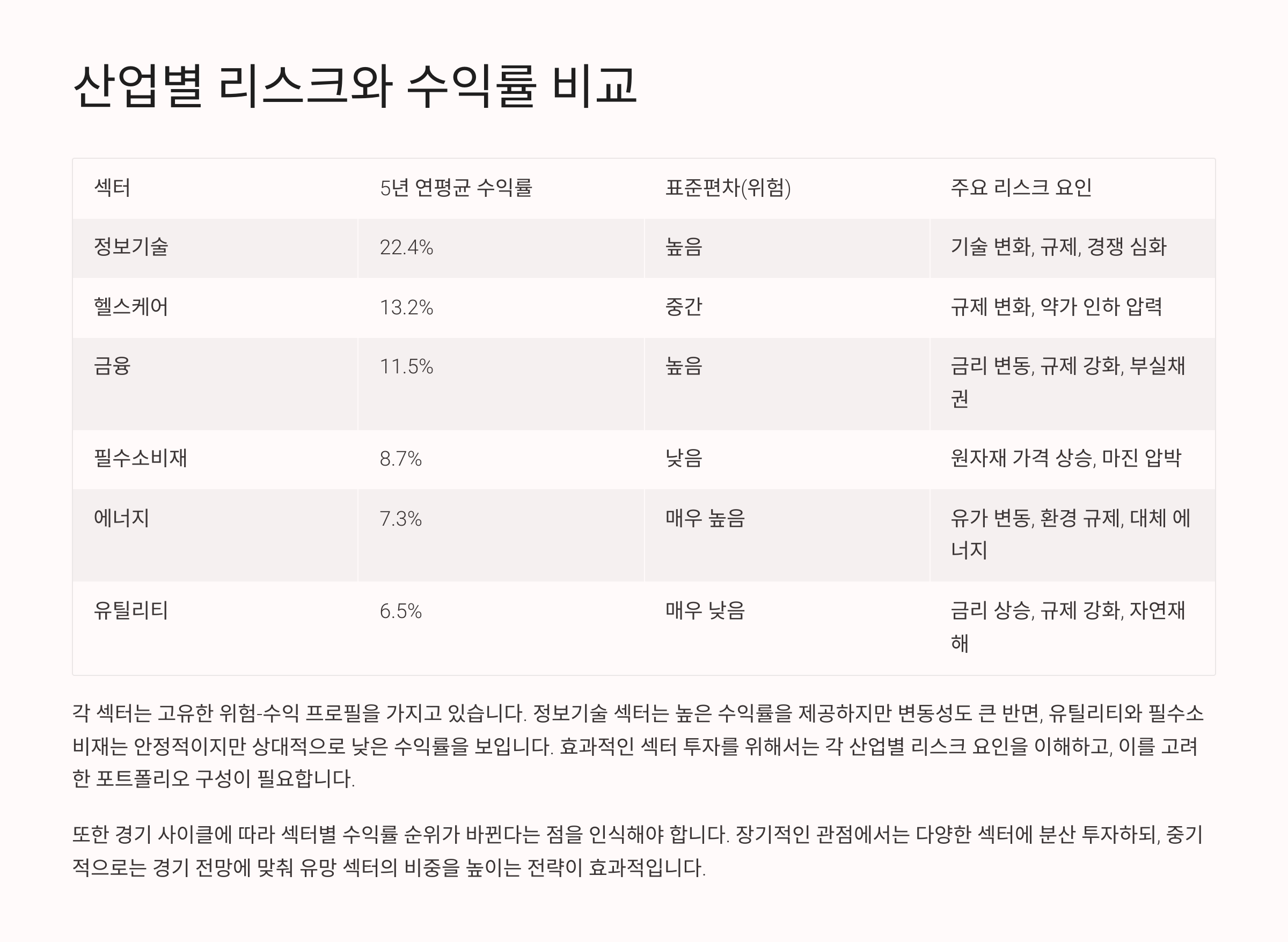 산업별 리스크와 수익률 비교

| 섹터 | 5년 연평균 수익률 | 표준편차(위험) | 주요 리스크 요인 |
|---|---|---|---|
| 정보기술 | 22.4% | 높음 | 기술 변화, 규제, 경쟁 심화 |
| 헬스케어 | 13.2% | 중간 | 규제 변화, 약가 인하 압력 |
| 금융 | 11.5% | 높음 | 금리 변동, 규제 강화, 부실채권 |
| 필수소비재 | 8.7% | 낮음 | 원자재 가격 상승, 마진 압박 |
| 에너지 | 7.3% | 매우 높음 | 유가 변동, 환경 규제, 대체 에너지 |
| 유틸리티 | 6.5% | 매우 낮음 | 금리 상승, 규제 강화, 자연재해 |

각 섹터는 고유한 위험-수익 프로필을 가지고 있습니다. 정보기술 섹터는 높은 수익률을 제공하지만 변동성도 큰 반면, 유틸리티와 필수소비재는 안정적이지만 상대적으로 낮은 수익률을 보입니다. 효과적인 섹터 투자를 위해서는 각 산업별 리스크 요인을 이해하고, 이를 고려한 포트폴리오 구성이 필요합니다.

또한 경기 사이클에 따라 섹터별 수익률 순위가 바뀐다는 점을 인식해야 합니다. 장기적인 관점에서는 다양한 섹터에 분산 투자하되, 중기적으로는 경기 전망에 맞춰 유망 섹터의 비중을 높이는 전략이 효과적입니다.